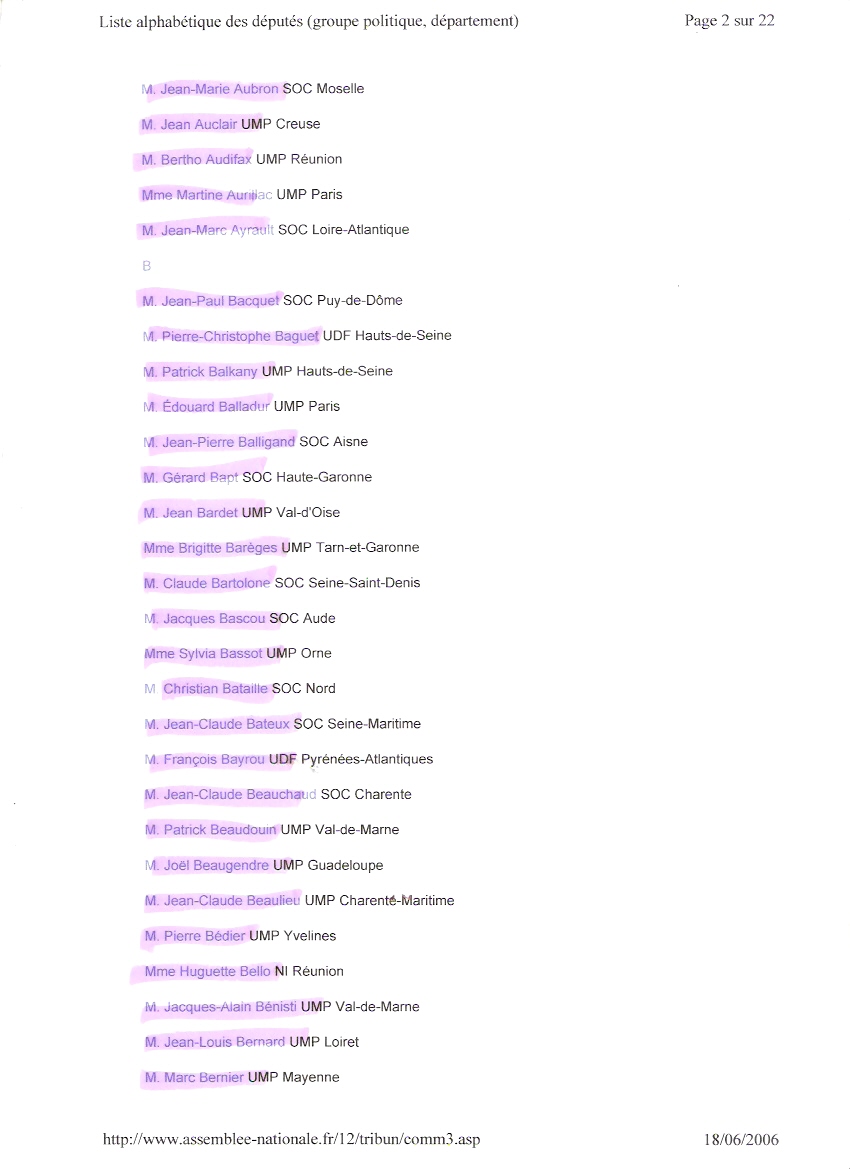 Liste alphabétique des députés (groupe politique, département)

Page 2 sur 22

M. Jean-Marie Aubron SOC Moselle

M. Jean Auclair UMP Creuse

M. Bertho Audifax UMP Réunion

Mme Martine Aurillac UMP Paris

M. Jean-Marc Ayrault SOC Loire-Atlantique

B

M. Jean-Paul Bacquet SOC Puy-de-Dôme

M. Pierre-Christophe Baguet UDF Hauts-de-Seine

M. Patrick Balkany UMP Hauts-de-Seine

M. Édouard Balladur UMP Paris

M. Jean-Pierre Balligand SOC Aisne

M. Gérard Bapt SOC Haute-Garonne

M. Jean Bardet UMP Val-d'Oise

Mme Brigitte Barèges UMP Tarn-et-Garonne

M. Claude Bartolone SOC Seine-Saint-Denis

M. Jacques Bascou SOC Aude

Mme Sylvia Bassot UMP Orne

M. Christian Bataille SOC Nord

M. Jean-Claude Bateux SOC Seine-Maritime

M. François Bayrou UDF Pyrénées-Atlantiques

M. Jean-Claude Beauchaud SOC Charente

M. Patrick Beaudouin UMP Val-de-Marne

M. Joël Beaugendre UMP Guadeloupe

M. Jean-Claude Beaulieu UMP Charente-Maritime

M. Pierre Bédier UMP Yvelines

Mme Huguette Bello NI Réunion

M. Jacques-Alain Bénisti UMP Val-de-Marne

M. Jean-Louis Bernard UMP Loiret

M. Marc Bernier UMP Mayenne

http://www.assemblee-nationale.fr/12/tribun/comm3.asp

18/06/2006